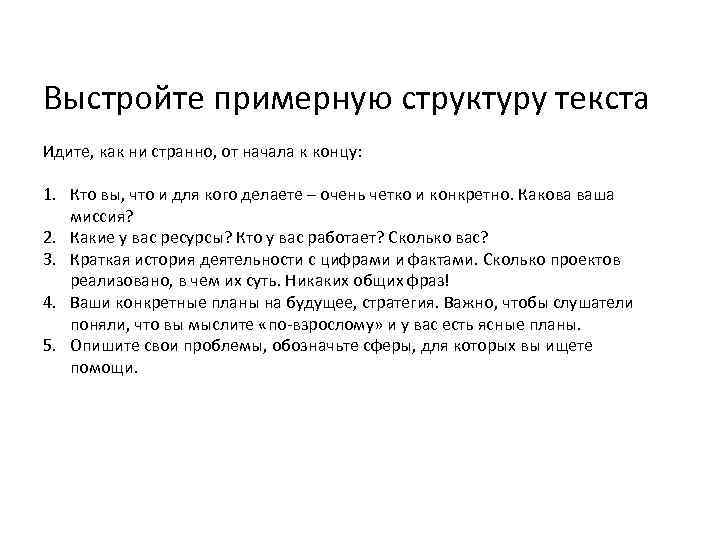 Выстройте примерную структуру текста

Идите, как ни странно, от начала к концу:

1. Кто вы, что и для кого делаете – очень четко и конкретно. Какова ваша миссия?
2. Какие у вас ресурсы? Кто у вас работает? Сколько вас?
3. Краткая история деятельности с цифрами и фактами. Сколько проектов реализовано, в чем их суть. Никаких общих фраз!
4. Ваши конкретные планы на будущее, стратегия. Важно, чтобы слушатели поняли, что вы мыслите «по-взрослому» и у вас есть ясные планы.
5. Опишите свои проблемы, обозначьте сферы, для которых вы ищете помощи.